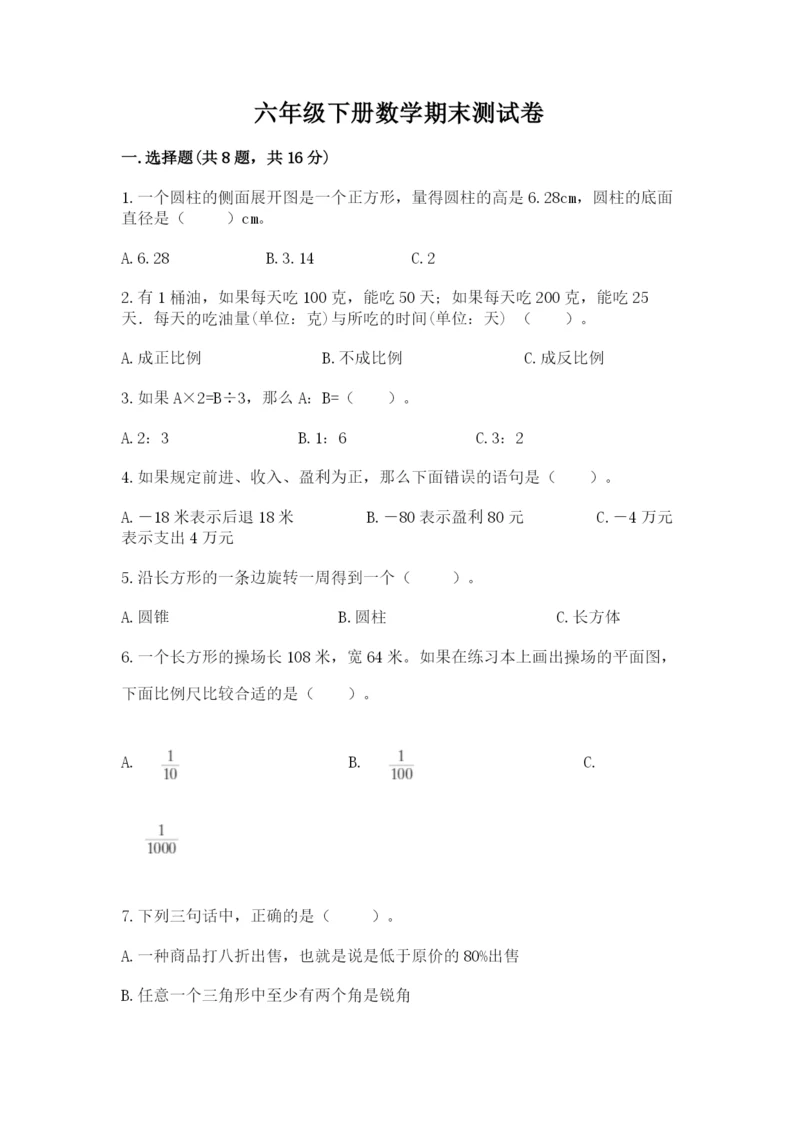 六年级下册数学期末测试卷

一.选择题(共8题，共16分)

1.一个圆柱的侧面展开图是一个正方形，量得圆柱的高是6.28cm，圆柱的底面直径是（　　）cm。

A.6.28　　B.3.14　　C.2

2.有1桶油，如果每天吃100克，能吃50天；如果每天吃200克，能吃25天．每天的吃油量(单位：克)与所吃的时间(单位：天)（　　）。

A.成正比例　　B.不成比例　　C.成反比例

3.如果A×2=B÷3，那么A：B=（　　）。

A.2：3　　B.1：6　　C.3：2

4.如果规定前进、收入、盈利为正，那么下面错误的语句是（　　）。

A.－18米表示后退18米　　B.－80表示盈利80元　　C.－4万元表示支出4万元

5.沿长方形的一条边旋转一周得到一个（　　）。

A.圆锥　　B.圆柱　　C.长方体

6.一个长方形的操场长108米，宽64米。如果在练习本上画出操场的平面图，下面比例尺比较合适的是（　　）。

A.　$\frac{1}{10}$　　B.　$\frac{1}{100}$　　C.

$\frac{1}{1000}$

7.下列三句话中，正确的是（　　）。

A.一种商品打八折出售，也就是说是低于原价的80%出售

B.任意一个三角形中至少有两个角是锐角